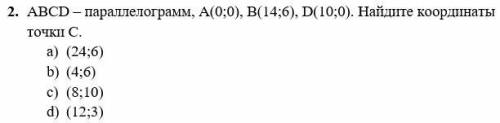 2. ABCD – параллелограмм, A(0;0), B(14;6), D(10;0). Найдите координаты точки C.

a) (24;6)
b) (4;6)
c) (8;10)
d) (12;3)